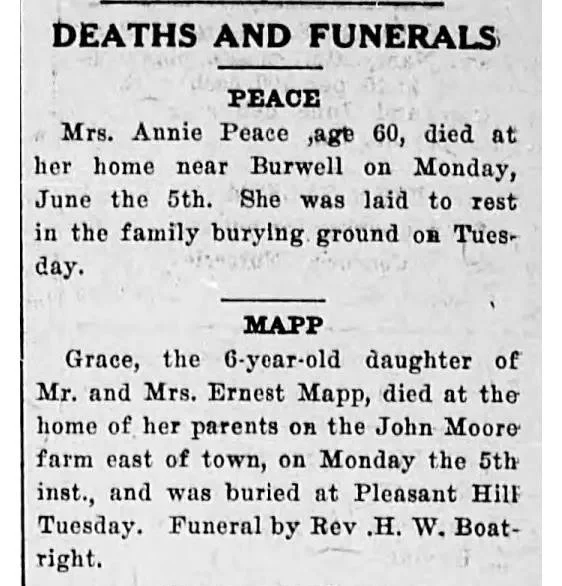 DEATHS AND FUNERALS

PEACE

Mrs. Annie Peace ,age 60, died at her home near Burwell on Monday, June the 5th. She was laid to rest in the family burying ground on Tuesday.

MAPP

Grace, the 6-year-old daughter of Mr. and Mrs. Ernest Mapp, died at the home of her parents on the John Moore farm east of town, on Monday the 5th inst., and was buried at Pleasant Hill Tuesday. Funeral by Rev .H. W. Boatright.